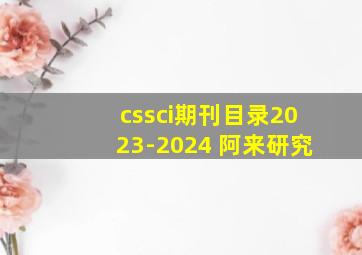 cssci期刊目录2023-2024 阿来研究